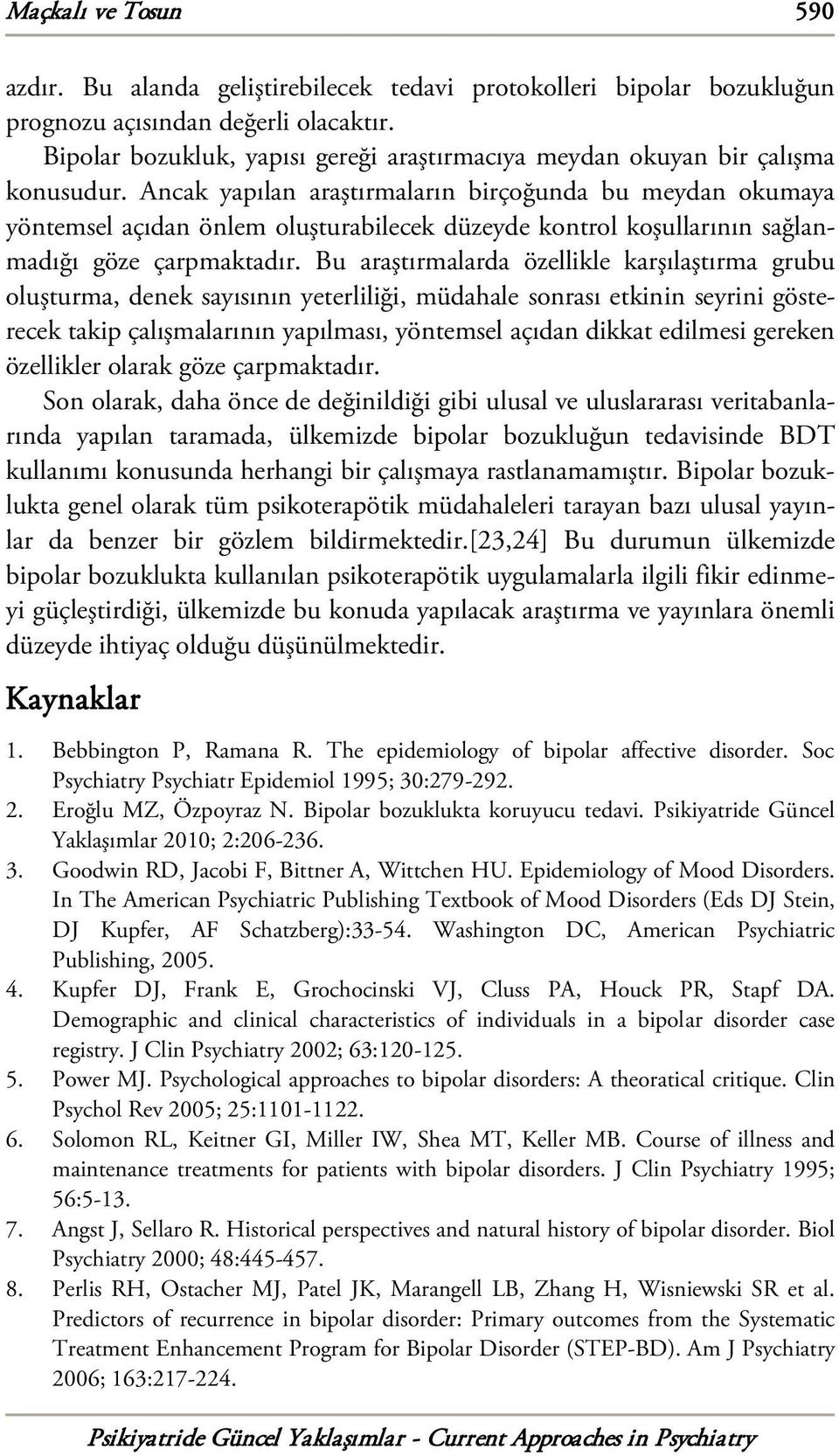 Maçkalı ve Tosun 590

azdır. Bu alanda geliştirebilecek tedavi protokolleri bipolar bozukluğun prognozu açısından değerli olacaktır.

Bipolar bozukluk, yapısı gereği araştırmacıya meydan okuyan bir çalışma konusudur. Ancak yapılan araştırmaların birçoğunda bu meydan okumaya yöntemsel açıdan önlem oluşturabilecek düzeyde kontrol koşullarının sağlanmadığı göze çarpmaktadır. Bu araştırmalarda özellikle karşılaştırma grubu oluşturma, denek sayısının yeterliliği, müdahale sonrası etkinin seyrini gösterecek takip çalışmalarının yapılması, yöntemsel açıdan dikkat edilmesi gereken özellikler olarak göze çarpmaktadır.

Son olarak, daha önce de değinildiği gibi ulusal ve uluslararası veritabanlarında yapılan taramada, ülkemizde bipolar bozukluğun tedavisinde BDT kullanımı konusunda herhangi bir çalışmaya rastlanamamıştır. Bipolar bozuklukta genel olarak tüm psikoterapötik müdahaleleri tarayan bazı ulusal yayınlar da benzer bir gözlem bildirmektedir.[23,24] Bu durumun ülkemizde bipolar bozuklukta kullanılan psikoterapötik uygulamalarla ilgili fikir edinmeyi güçleştirdiği, ülkemizde bu konuda yapılacak araştırma ve yayınlara önemli düzeyde ihtiyaç olduğu düşünülmektedir.

Kaynaklar

1. Bebbington P, Ramana R. The epidemiology of bipolar affective disorder. Soc Psychiatry Psychiatr Epidemiol 1995; 30:279-292.
2. Eroğlu MZ, Özpoyraz N. Bipolar bozuklukta koruyucu tedavi. Psikiyatride Güncel Yaklaşımlar 2010; 2:206-236.
3. Goodwin RD, Jacobi F, Bittner A, Wittchen HU. Epidemiology of Mood Disorders. In The American Psychiatric Publishing Textbook of Mood Disorders (Eds DJ Stein, DJ Kupfer, AF Schatzberg):33-54. Washington DC, American Psychiatric Publishing, 2005.
4. Kupfer DJ, Frank E, Grochocinski VJ, Cluss PA, Houck PR, Stapf DA. Demographic and clinical characteristics of individuals in a bipolar disorder case registry. J Clin Psychiatry 2002; 63:120-125.
5. Power MJ. Psychological approaches to bipolar disorders: A theoratical critique. Clin Psychol Rev 2005; 25:1101-1122.
6. Solomon RL, Keitner GI, Miller IW, Shea MT, Keller MB. Course of illness and maintenance treatments for patients with bipolar disorders. J Clin Psychiatry 1995; 56:5-13.
7. Angst J, Sellaro R. Historical perspectives and natural history of bipolar disorder. Biol Psychiatry 2000; 48:445-457.
8. Perlis RH, Ostacher MJ, Patel JK, Marangell LB, Zhang H, Wisniewski SR et al. Predictors of recurrence in bipolar disorder: Primary outcomes from the Systematic Treatment Enhancement Program for Bipolar Disorder (STEP-BD). Am J Psychiatry 2006; 163:217-224.

Psikiyatride Güncel Yaklaşımlar - Current Approaches in Psychiatry